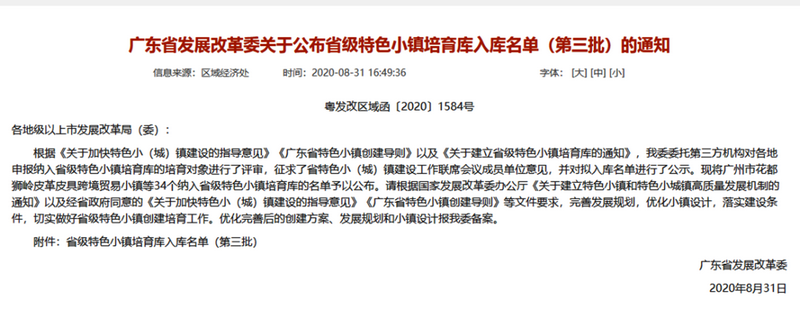 广东省发展改革委关于公布省级特色小镇培育库入库名单（第三批）的通知

信息来源：区域经济处　　时间：2020-08-31 16:49:36　　字体：[大] [中] [小]

粤发改区域函〔2020〕1584号

各地级以上市发展改革局（委）：

根据《关于加快特色小（城）镇建设的指导意见》《广东省特色小镇创建导则》以及《关于建立省级特色小镇培育库的通知》，我委委托第三方机构对各地申报纳入省级特色小镇培育库的培育对象进行了评审，征求了省特色小（城）镇建设工作联席会议成员单位意见，并对拟入库名单进行了公示。现将广州市花都狮岭皮革皮具跨境贸易小镇等34个纳入省级特色小镇培育库的名单予以公布。请根据国家发展改革委办公厅《关于建立特色小镇和特色小城镇高质量发展机制的通知》以及经省政府同意的《关于加快特色小（城）镇建设的指导意见》《广东省特色小镇创建导则》等文件要求，完善发展规划，优化小镇设计，落实建设条件，切实做好省级特色小镇创建培育工作。优化完善后的创建方案、发展规划和小镇设计报我委备案。

附件：省级特色小镇培育库入库名单（第三批）

广东省发展改革委

2020年8月31日